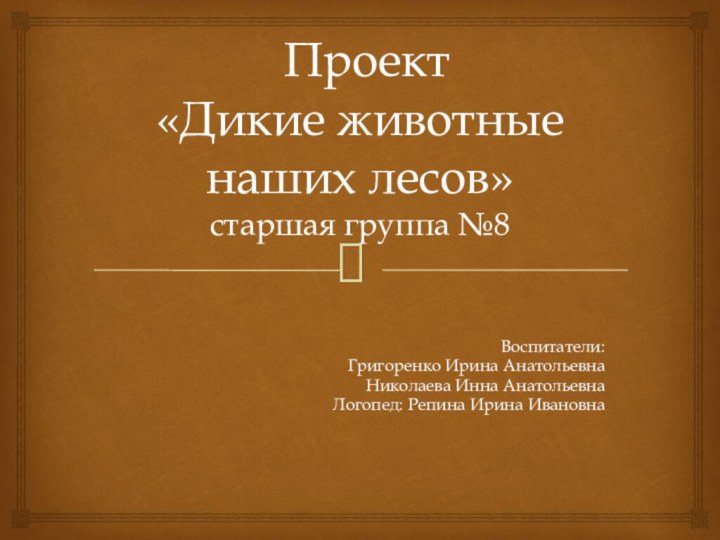 Проект
«Дикие животные наших лесов»
старшая группа №8

Воспитатели:
Григоренко Ирина Анатольевна
Николаева Инна Анатольевна
Логопед: Репина Ирина Ивановна